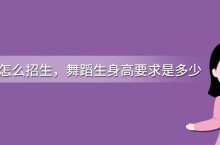 怎么招生，舞蹈生身高要求是多少